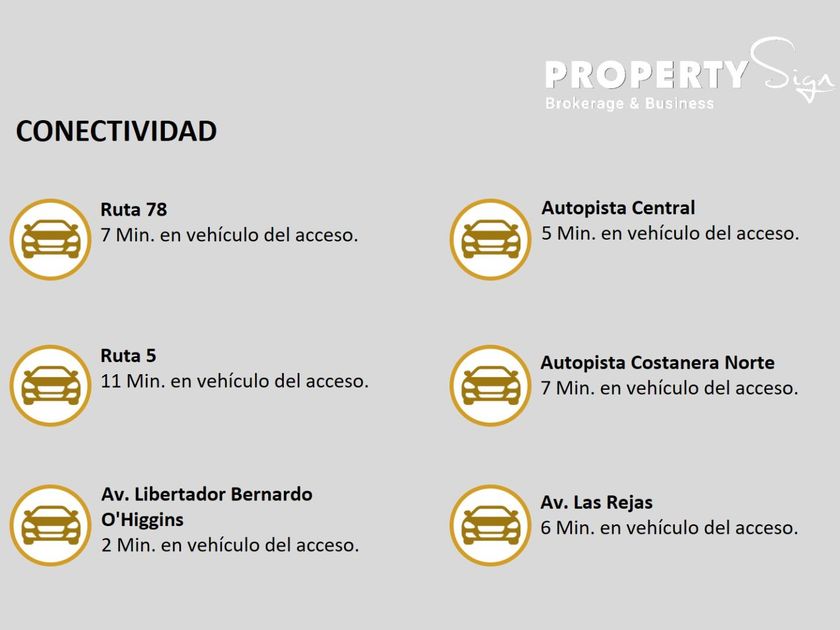 PROPERTY Sign
Brokerage & Business

CONECTIVIDAD

Ruta 78
7 Min. en vehículo del acceso.

Ruta 5
11 Min. en vehículo del acceso.

Av. Libertador Bernardo O'Higgins
2 Min. en vehículo del acceso.

Autopista Central
5 Min. en vehículo del acceso.

Autopista Costanera Norte
7 Min. en vehículo del acceso.

Av. Las Rejas
6 Min. en vehículo del acceso.